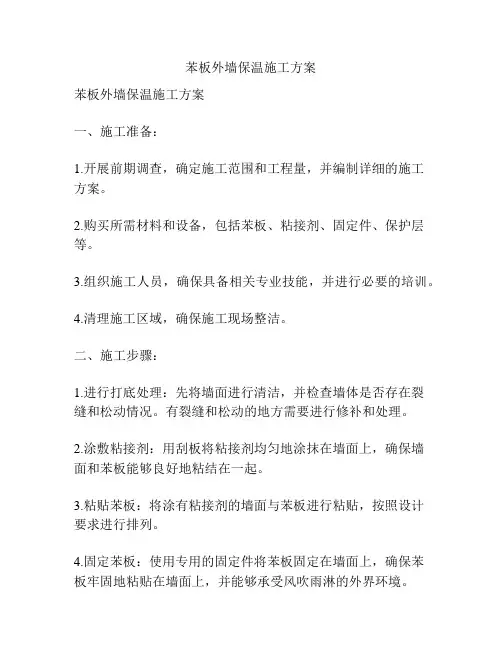 苯板外墙保温施工方案

苯板外墙保温施工方案

一、施工准备：

1.开展前期调查，确定施工范围和工程量，并编制详细的施工方案。

2.购买所需材料和设备，包括苯板、粘接剂、固定件、保护层等。

3.组织施工人员，确保具备相关专业技能，并进行必要的培训。

4.清理施工区域，确保施工现场整洁。

二、施工步骤：

1.进行打底处理：先将墙面进行清洁，并检查墙体是否存在裂缝和松动情况。有裂缝和松动的地方需要进行修补和处理。

2.涂敷粘接剂：用刮板将粘接剂均匀地涂抹在墙面上，确保墙面和苯板能够良好地粘结在一起。

3.粘贴苯板：将涂有粘接剂的墙面与苯板进行粘贴，按照设计要求进行排列。

4.固定苯板：使用专用的固定件将苯板固定在墙面上，确保苯板牢固地粘贴在墙面上，并能够承受风吹雨淋的外界环境。